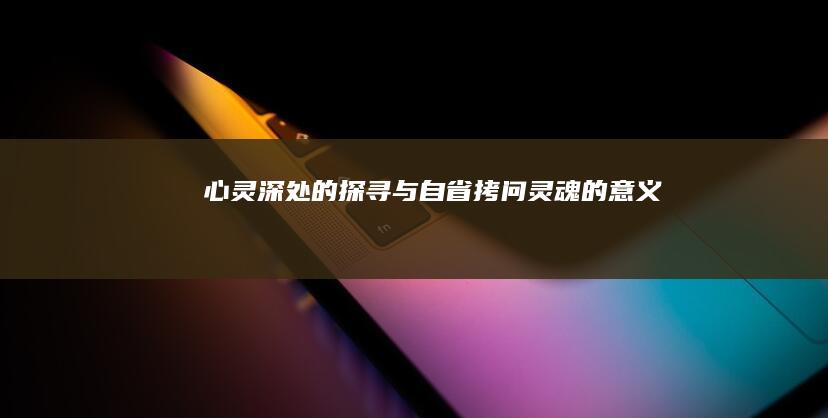 心灵深处的探寻与自省拷问灵魂的意义

fn